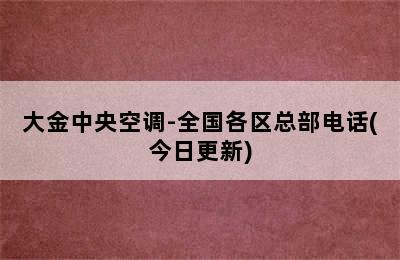 大金中央空调-全国各区总部电话(今日更新)